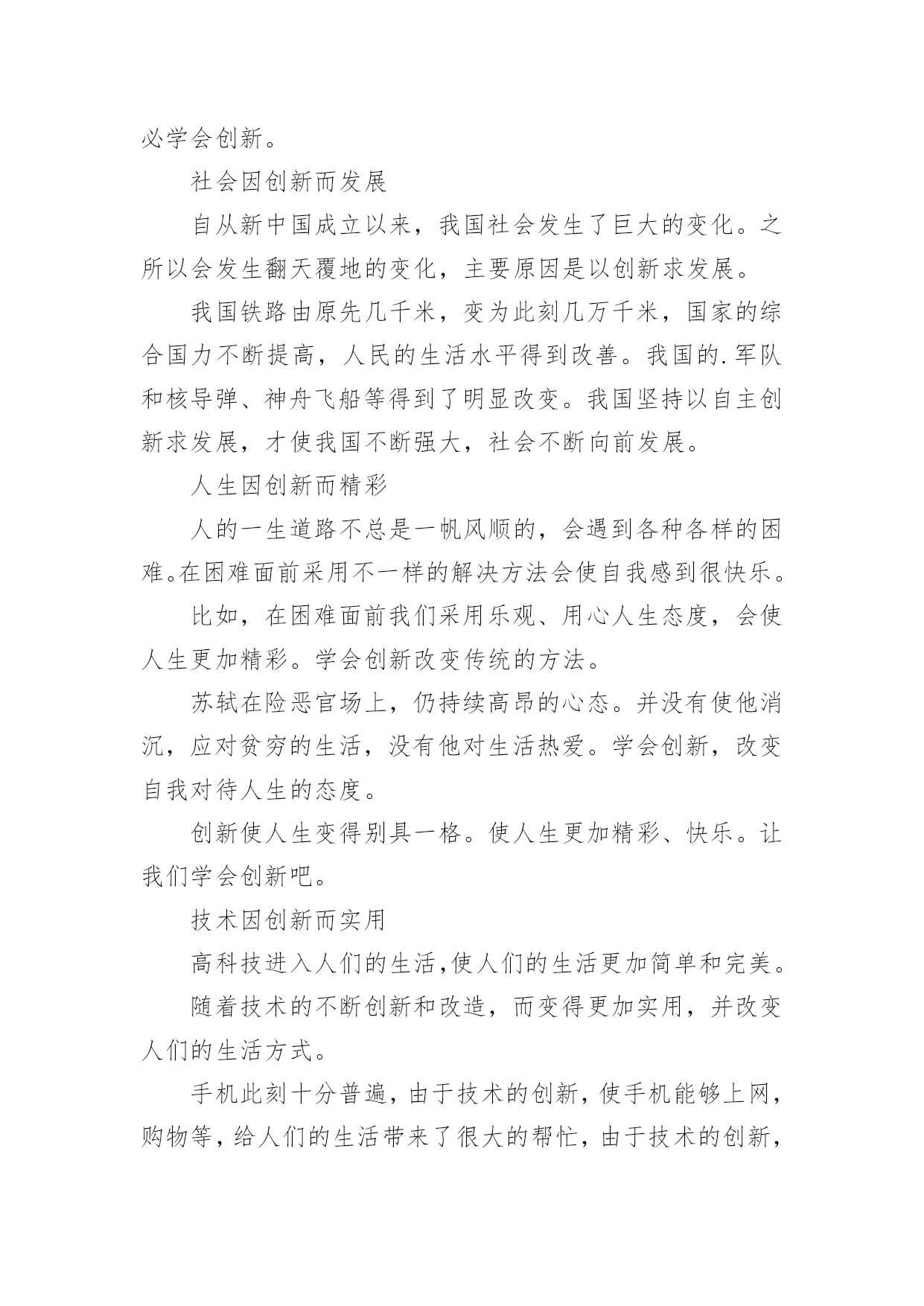 必学会创新。

社会因创新而发展

自从新中国成立以来，我国社会发生了巨大的变化。之所以会发生翻天覆地的变化，主要原因是以创新求发展。

我国铁路由原先几千米，变为此刻几万千米，国家的综合国力不断提高，人民的生活水平得到改善。我国的.军队和核导弹、神舟飞船等得到了明显改变。我国坚持以自主创新求发展，才使我国不断强大，社会不断向前发展。

人生因创新而精彩

人的一生道路不总是一帆风顺的，会遇到各种各样的困难。在困难面前采用不一样的解决方法会使自我感到很快乐。

比如，在困难面前我们采用乐观、用心人生态度，会使人生更加精彩。学会创新改变传统的方法。

苏轼在险恶官场上，仍持续高昂的心态。并没有使他消沉，应对贫穷的生活，没有他对生活热爱。学会创新，改变自我对待人生的态度。

创新使人生变得别具一格。使人生更加精彩、快乐。让我们学会创新吧。

技术因创新而实用

高科技进入人们的生活，使人们的生活更加简单和完美。

随着技术的不断创新和改造，而变得更加实用，并改变人们的生活方式。

手机此刻十分普遍，由于技术的创新，使手机能够上网，购物等，给人们的生活带来了很大的帮忙，由于技术的创新，